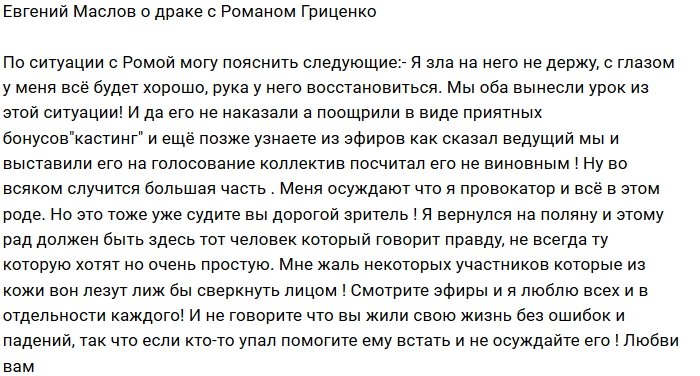 Евгений Маслов о драке с Романом Гриценко

По ситуации с Ромой могу пояснить следующие:- Я зла на него не держу, с глазом у меня всё будет хорошо, рука у него восстановиться. Мы оба вынесли урок из этой ситуации! И да его не наказали а поощрили в виде приятных бонусов"кастинг" и ещё позже узнаете из эфиров как сказал ведущий мы и выставили его на голосование коллектив посчитал его не виновным ! Ну во всяком случится большая часть . Меня осуждают что я провокатор и всё в этом роде. Но это тоже уже судите вы дорогой зритель ! Я вернулся на поляну и этому рад должен быть здесь тот человек который говорит правду, не всегда ту которую хотят но очень простую. Мне жаль некоторых участников которые из кожи вон лезут лиж бы сверкнуть лицом ! Смотрите эфиры и я люблю всех и в отдельности каждого! И не говорите что вы жили свою жизнь без ошибок и падений, так что если кто-то упал помогите ему встать и не осуждайте его ! Любви вам